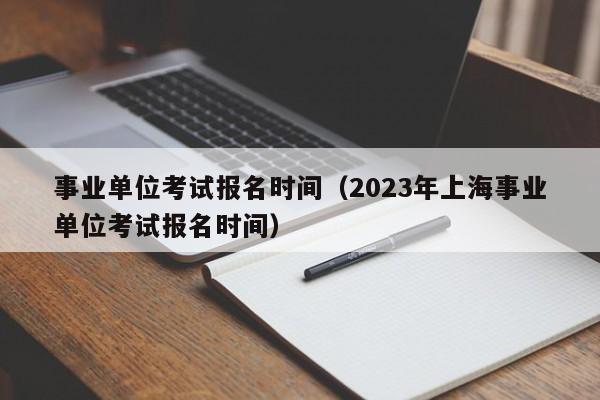 事业单位考试报名时间（2023年上海事业单位考试报名时间）